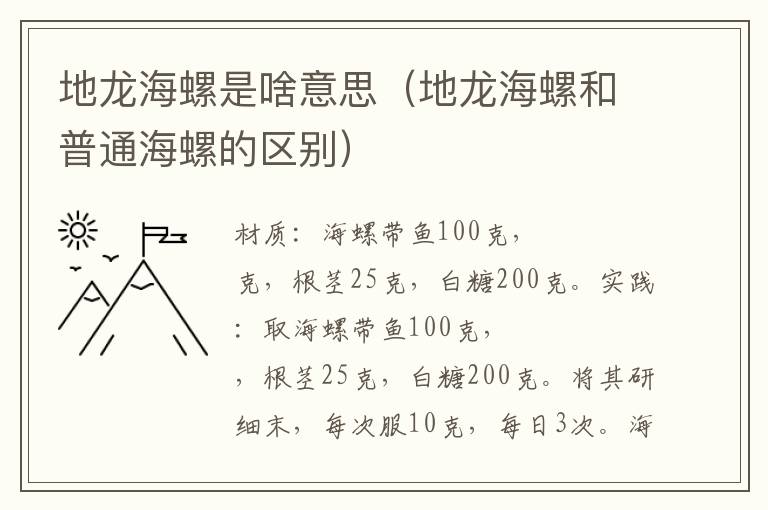 地龙海螺是啥意思（地龙海螺和普通海螺的区别）

材质：海螺带鱼100克，
克，根茎25克，白糖200克。实践
：取海螺带鱼100克，
，根茎25克，白糖200克。将其研
细末，每次服10克，每日3次。海